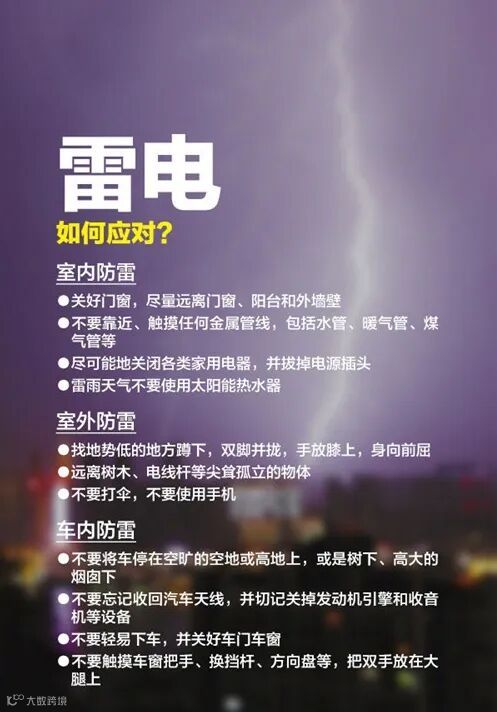 雷电

如何应对?

室内防雷

• 关好门窗，尽量远离门窗、阳台和外墙壁
• 不要靠近、触摸任何金属管线，包括水管、暖气管、煤气管等
• 尽可能地关闭各类家用电器，并拔掉电源插头
• 雷雨天气不要使用太阳能热水器

室外防雷

• 找地势低的地方蹲下，双脚并拢，手放膝上，身向前屈
• 远离树木、电线杆等尖耸孤立的物体
• 不要打伞，不要使用手机

车内防雷

• 不要将车停在空旷的空地或高地上，或是树下、高大的烟囱下
• 不要忘记收回汽车天线，并切记关掉发动机引擎和收音机等设备
• 不要轻易下车，并关好车门车窗
• 不要触摸车窗把手、换挡杆、方向盘等，把双手放在大腿上

大数跨境